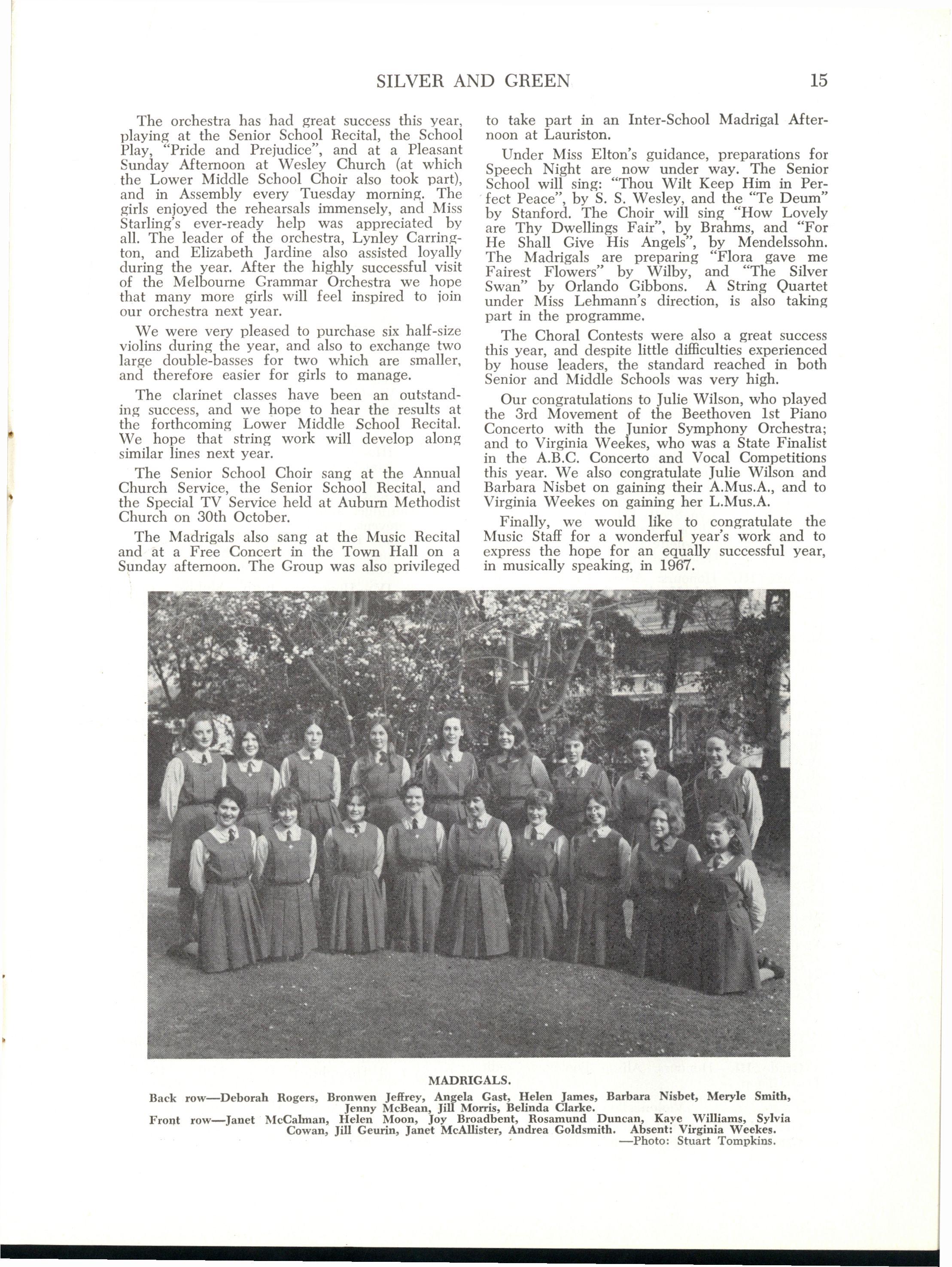 SILVER AND GREEN 15

The orchestra has had great success this year, playing at the Senior School Recital, the School Play, "Pride and Prejudice", and at a Pleasant Sunday Afternoon at Wesley Church (at which the Lower Middle School Choir also took part), and in Assembly every Tuesday morning. The girls enjoyed the rehearsals immensely, and Miss Starling's ever-ready help was appreciated by all. The leader of the orchestra, Lynley Carrington, and Elizabeth Jardine also assisted loyally during the year. After the highly successful visit of the Melbourne Grammar Orchestra we hope that many more girls will feel inspired to join our orchestra next year.

We were very pleased to purchase six half-size violins during the year, and also to exchange two large double-basses for two which are smaller, and therefore easier for girls to manage.

The clarinet classes have been an outstanding success, and we hope to hear the results at the forthcoming Lower Middle School Recital. We hope that string work will develop along similar lines next year.

The Senior School Choir sang at the Annual Church Service, the Senior School Recital, and the Special TV Service held at Auburn Methodist Church on 30th October.

The Madrigals also sang at the Music Recital and at a Free Concert in the Town Hall on a Sunday afternoon. The Group was also privileged to take part in an Inter-School Madrigal Afternoon at Lauriston.

Under Miss Elton's guidance, preparations for Speech Night are now under way. The Senior School will sing: "Thou Wilt Keep Him in Perfect Peace", by S. S. Wesley, and the "Te Deum" by Stanford. The Choir will sing "How Lovely are Thy Dwellings Fair", by Brahms, and "For He Shall Give His Angels", by Mendelssohn. The Madrigals are preparing "Flora gave me Fairest Flowers" by Wilby, and "The Silver Swan" by Orlando Gibbons. A String Quartet under Miss Lehmann's direction, is also taking part in the programme.

The Choral Contests were also a great success this year, and despite little difficulties experienced by house leaders, the standard reached in both Senior and Middle Schools was very high.

Our congratulations to Julie Wilson, who played the 3rd Movement of the Beethoven 1st Piano Concerto with the Junior Symphony Orchestra; and to Virginia Weekes, who was a State Finalist in the A.B.C. Concerto and Vocal Competitions this year. We also congratulate Julie Wilson and Barbara Nisbet on gaining their A.Mus.A., and to Virginia Weekes on gaining her L.Mus.A.

Finally, we would like to congratulate the Music Staff for a wonderful year's work and to express the hope for an equally successful year, in musically speaking, in 1967.

MADRIGALS.
Back row—Deborah Rogers, Bronwen Jeffrey, Angela Gast, Helen James, Barbara Nisbet, Meryle Smith, Jenny McBean, Jill Morris, Belinda Clarke.
Front row—Janet McCalman, Helen Moon, Joy Broadbent, Rosamund Duncan, Kaye Williams, Sylvia Cowan, Jill Geurin, Janet McAllister, Andrea Goldsmith. Absent: Virginia Weekes.
—Photo: Stuart Tompkins.